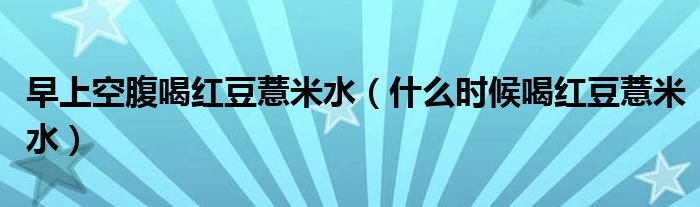 早上空腹喝红豆薏米水（什么时候喝红豆薏米水）